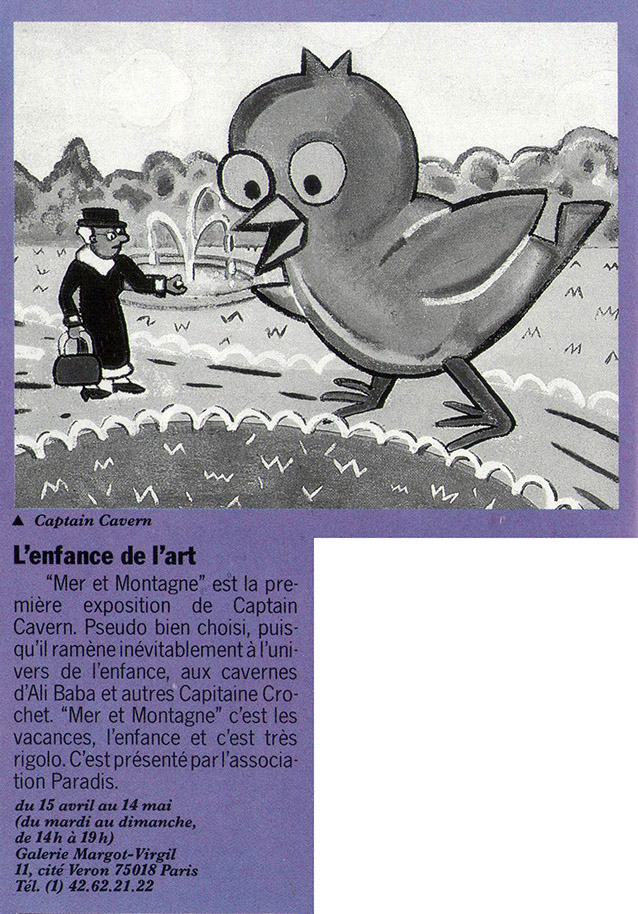 ▲ Captain Cavern

L'enfance de l'art

"Mer et Montagne" est la première exposition de Captain Cavern. Pseudo bien choisi, puisqu'il ramène inévitablement à l'univers de l'enfance, aux cavernes d'Ali Baba et autres Capitaine Crochet. "Mer et Montagne" c'est les vacances, l'enfance et c'est très rigolo. C'est présenté par l'association Paradis.

du 15 avril au 14 mai
(du mardi au dimanche,
de 14h à 19h)
Galerie Margot-Virgil
11, cité Veron 75018 Paris
Tél. (1) 42.62.21.22